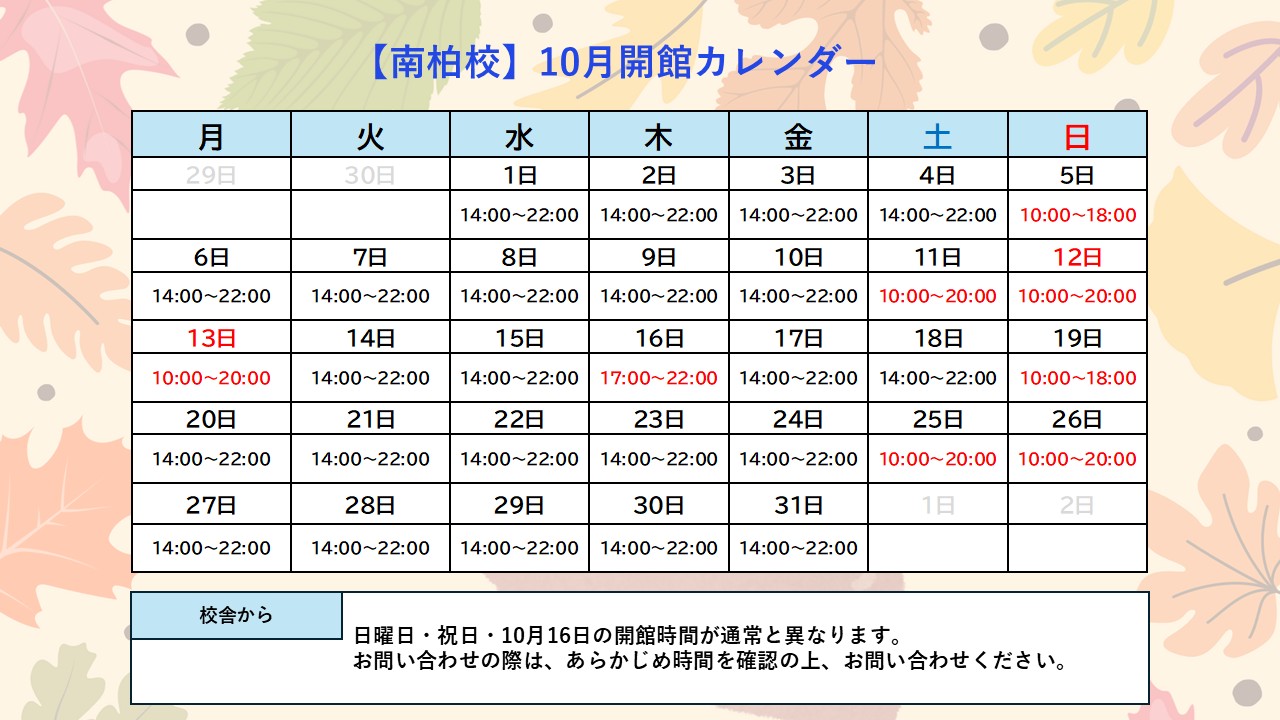 【南柏校】10月開館カレンダー

| 月 | 火 | 水 | 木 | 金 | 土 | 日 |
|---|---|---|---|---|---|---|
| 29日 | 30日 | 1日 | 2日 | 3日 | 4日 | 5日 |
| | | 14:00~22:00 | 14:00~22:00 | 14:00~22:00 | 14:00~22:00 | 10:00~18:00 |
| 6日 | 7日 | 8日 | 9日 | 10日 | 11日 | 12日 |
| 14:00~22:00 | 14:00~22:00 | 14:00~22:00 | 14:00~22:00 | 14:00~22:00 | 10:00~20:00 | 10:00~20:00 |
| 13日 | 14日 | 15日 | 16日 | 17日 | 18日 | 19日 |
| 10:00~20:00 | 14:00~22:00 | 14:00~22:00 | 17:00~22:00 | 14:00~22:00 | 14:00~22:00 | 10:00~18:00 |
| 20日 | 21日 | 22日 | 23日 | 24日 | 25日 | 26日 |
| 14:00~22:00 | 14:00~22:00 | 14:00~22:00 | 14:00~22:00 | 14:00~22:00 | 10:00~20:00 | 10:00~20:00 |
| 27日 | 28日 | 29日 | 30日 | 31日 | 1日 | 2日 |
| 14:00~22:00 | 14:00~22:00 | 14:00~22:00 | 14:00~22:00 | 14:00~22:00 | | |

校舎から

日曜日・祝日・10月16日の開館時間が通常と異なります。
お問い合わせの際は、あらかじめ時間を確認の上、お問い合わせください。